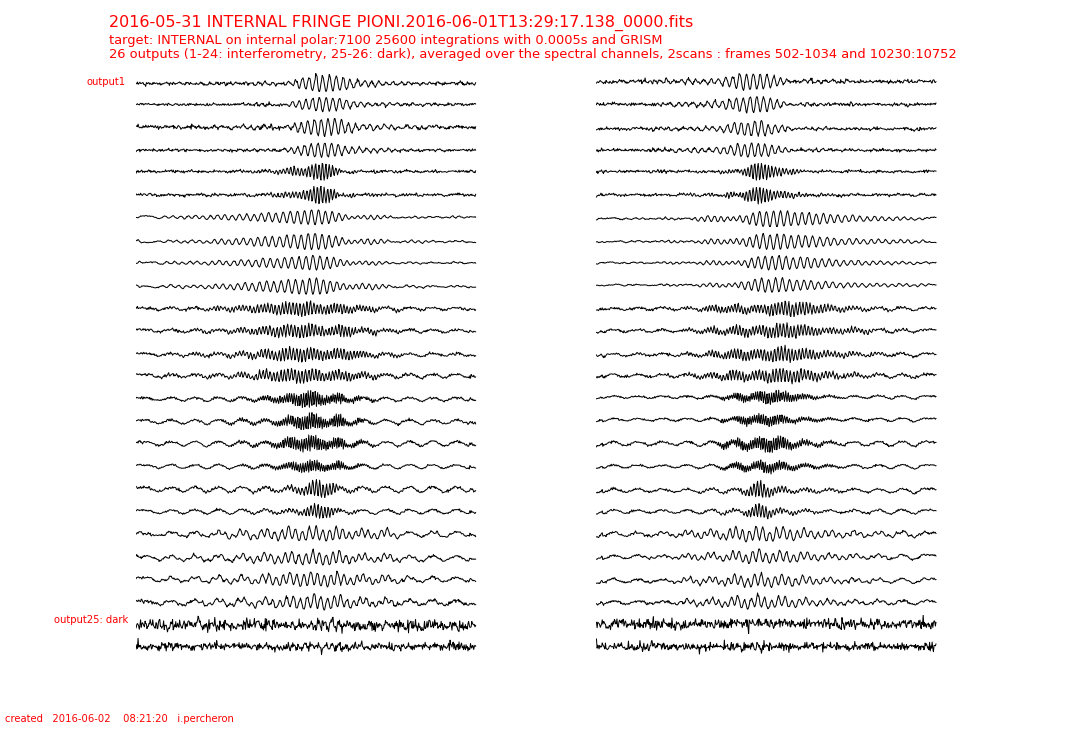 2016-05-31 INTERNAL FRINGE PIONI.2016-06-01T13:29:17.138_0000.fits
target: INTERNAL on internal polar:7100 25600 integrations with 0.0005s and GRISM
26 outputs (1-24: interferometry, 25-26: dark), averaged over the spectral channels, 2scans : frames 502-1034 and 10230:10752

output1

output25: dark

created 2016-06-02 08:21:20 i.percheron